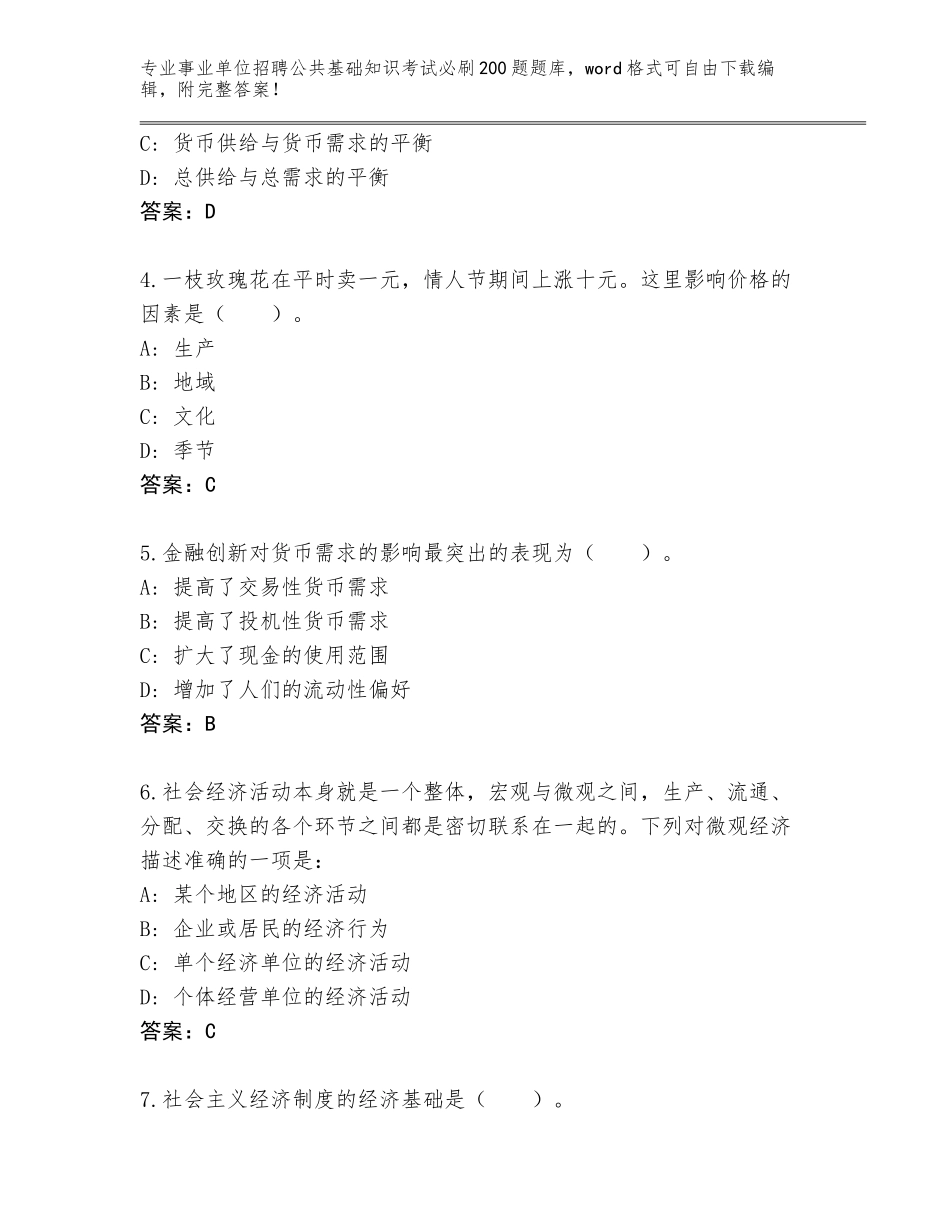 专业事业单位招聘公共基础知识考试必刷200题题库，word格式可自由下载编辑，附完整答案！

C：货币供给与货币需求的平衡
D：总供给与总需求的平衡
答案：D

4.一枝玫瑰花在平时卖一元，情人节期间上涨十元。这里影响价格的因素是（　　）。
A：生产
B：地域
C：文化
D：季节
答案：C

5.金融创新对货币需求的影响最突出的表现为（　　）。
A：提高了交易性货币需求
B：提高了投机性货币需求
C：扩大了现金的使用范围
D：增加了人们的流动性偏好
答案：B

6.社会经济活动本身就是一个整体，宏观与微观之间，生产、流通、分配、交换的各个环节之间都是密切联系在一起的。下列对微观经济描述准确的一项是：
A：某个地区的经济活动
B：企业或居民的经济行为
C：单个经济单位的经济活动
D：个体经营单位的经济活动
答案：C

7.社会主义经济制度的经济基础是（　　）。